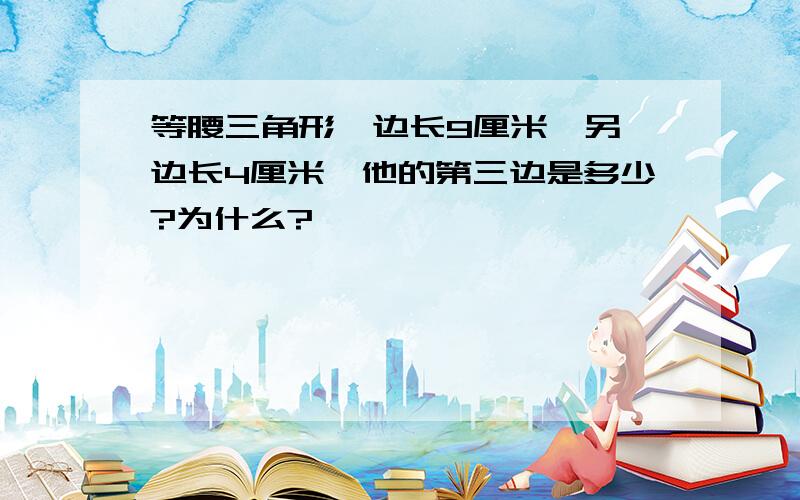 等腰三角形一边长9厘米,另一边长4厘米,他的第三边是多少?为什么?